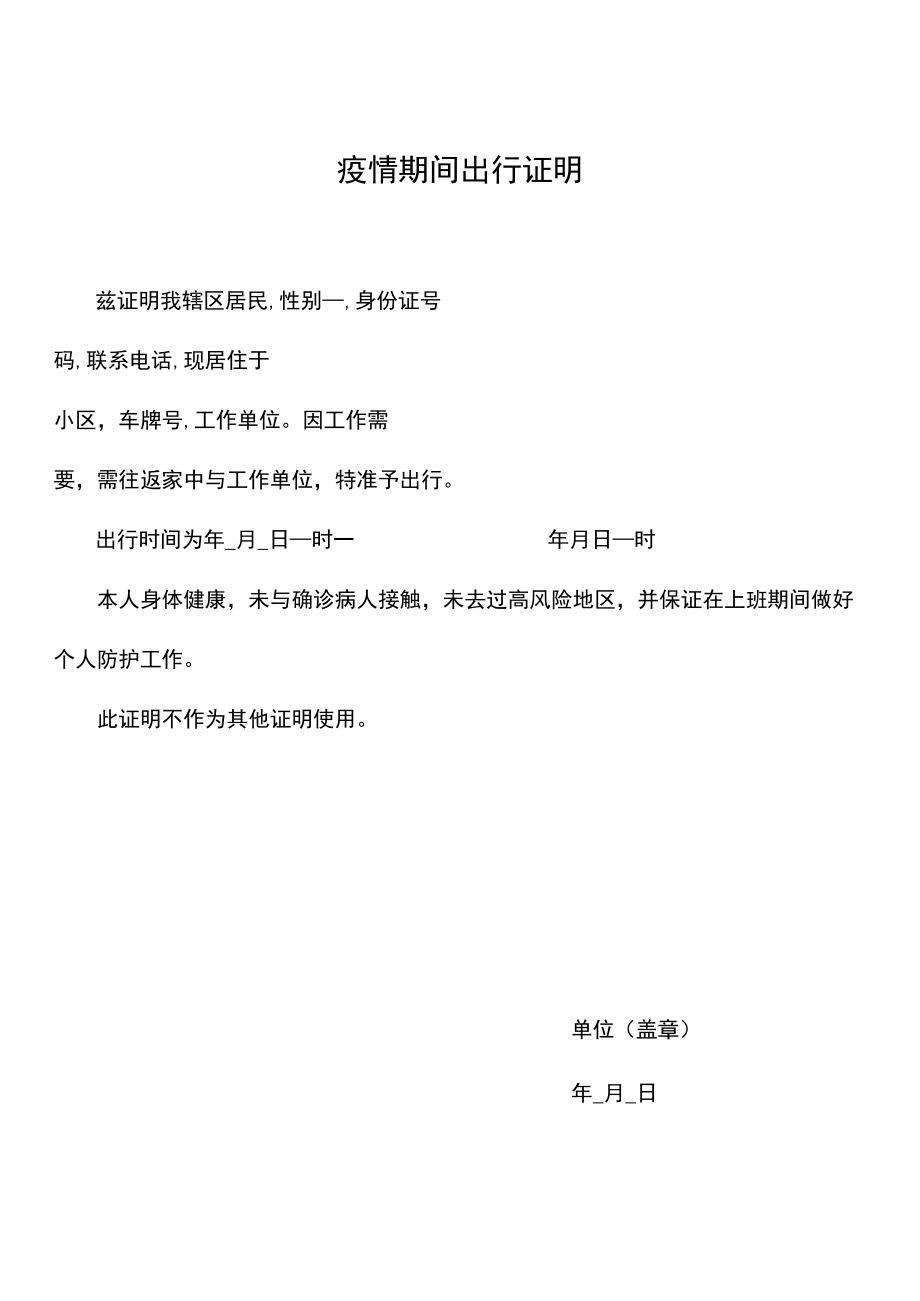 疫情期间出行证明

兹证明我辖区居民,性别—,身份证号码,联系电话,现居住于小区，车牌号,工作单位。因工作需要，需往返家中与工作单位，特准予出行。

出行时间为年_月_日—时一 年月日—时

本人身体健康，未与确诊病人接触，未去过高风险地区，并保证在上班期间做好个人防护工作。

此证明不作为其他证明使用。

单位（盖章）

年_月_日